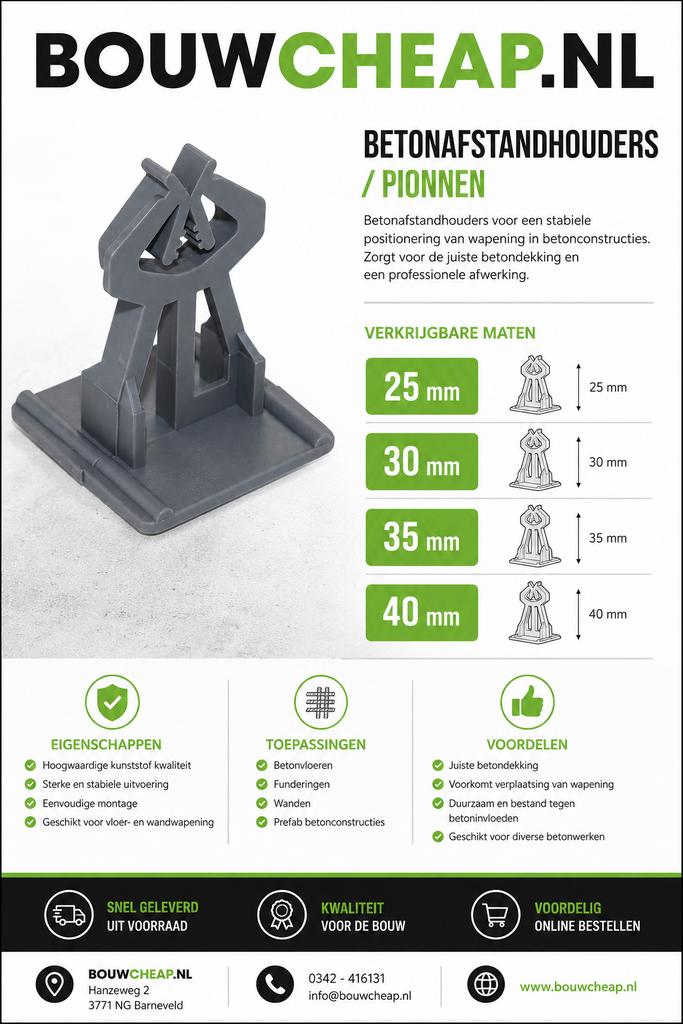 BOUWCHEAP.NL

BETONAFSTANDHOUDERS / PIONNEN

Betonafstandhouders voor een stabiele positionering van wapening in betonconstructies. Zorgt voor de juiste betondekking en een professionele afwerking.

VERKRIJGBARE MATEN

25 mm
25 mm

30 mm
30 mm

35 mm
35 mm

40 mm
40 mm

EIGENSCHAPPEN
Hoogwaardige kunststof kwaliteit
Sterke en stabiele uitvoering
Eenvoudige montage
Geschikt voor vloer- en wandwapening

TOEPASSINGEN
Betonvloeren
Funderingen
Wanden
Prefab betonconstructies

VOORDELEN
Juiste betondekking
Voorkomt verplaatsing van wapening
Duurzaam en bestand tegen betoninvloeden
Geschikt voor diverse betonwerken

SNEL GELEVERD
UIT VOORRAAD

KWALITEIT
VOOR DE BOUW

VOORDELIG
ONLINE BESTELLEN

BOUWCHEAP.NL
Hanzeweg 2
3771 NG Barneveld

0342 - 416131
info@bouwcheap.nl

www.bouwcheap.nl